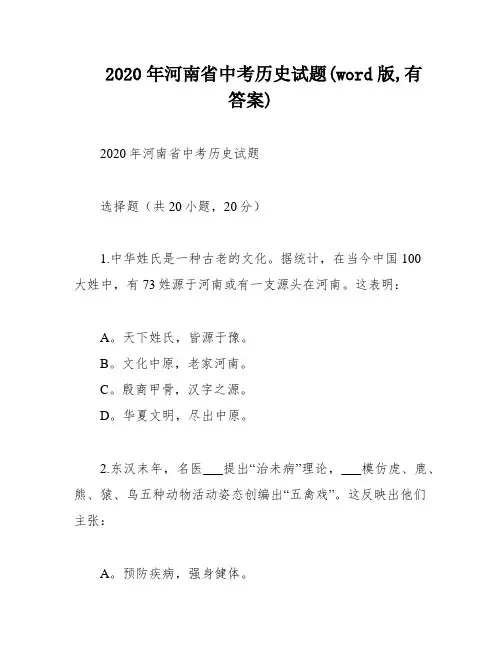 2020年河南省中考历史试题(word版,有答案)

2020年河南省中考历史试题

选择题（共20小题，20分）

1.中华姓氏是一种古老的文化。据统计，在当今中国100大姓中，有73姓源于河南或有一支源头在河南。这表明：

A。天下姓氏，皆源于豫。
B。文化中原，老家河南。
C。殷商甲骨，汉字之源。
D。华夏文明，尽出中原。

2.东汉末年，名医___提出“治未病”理论，___模仿虎、鹿、熊、猿、鸟五种动物活动姿态创编出“五禽戏”。这反映出他们主张：

A。预防疾病，强身健体。